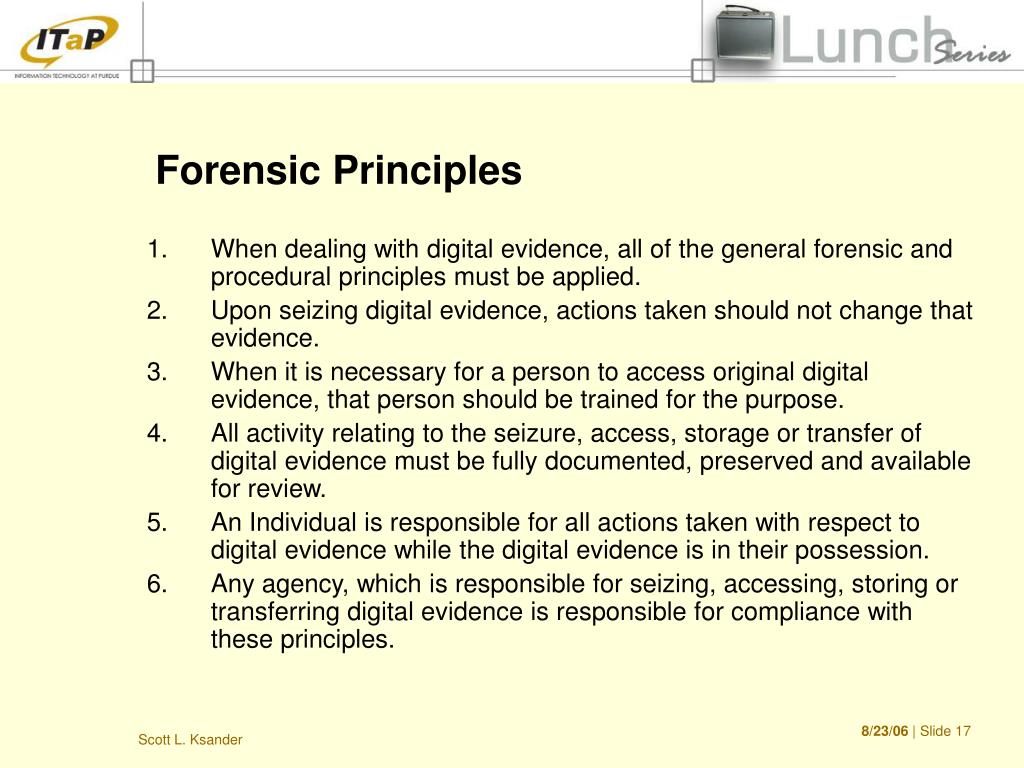 ITaP
INFORMATION TECHNOLOGY AT PURDUE

Lunch Series

Forensic Principles

1. When dealing with digital evidence, all of the general forensic and procedural principles must be applied.
2. Upon seizing digital evidence, actions taken should not change that evidence.
3. When it is necessary for a person to access original digital evidence, that person should be trained for the purpose.
4. All activity relating to the seizure, access, storage or transfer of digital evidence must be fully documented, preserved and available for review.
5. An Individual is responsible for all actions taken with respect to digital evidence while the digital evidence is in their possession.
6. Any agency, which is responsible for seizing, accessing, storing or transferring digital evidence is responsible for compliance with these principles.

Scott L. Ksander

8/23/06 | Slide 17